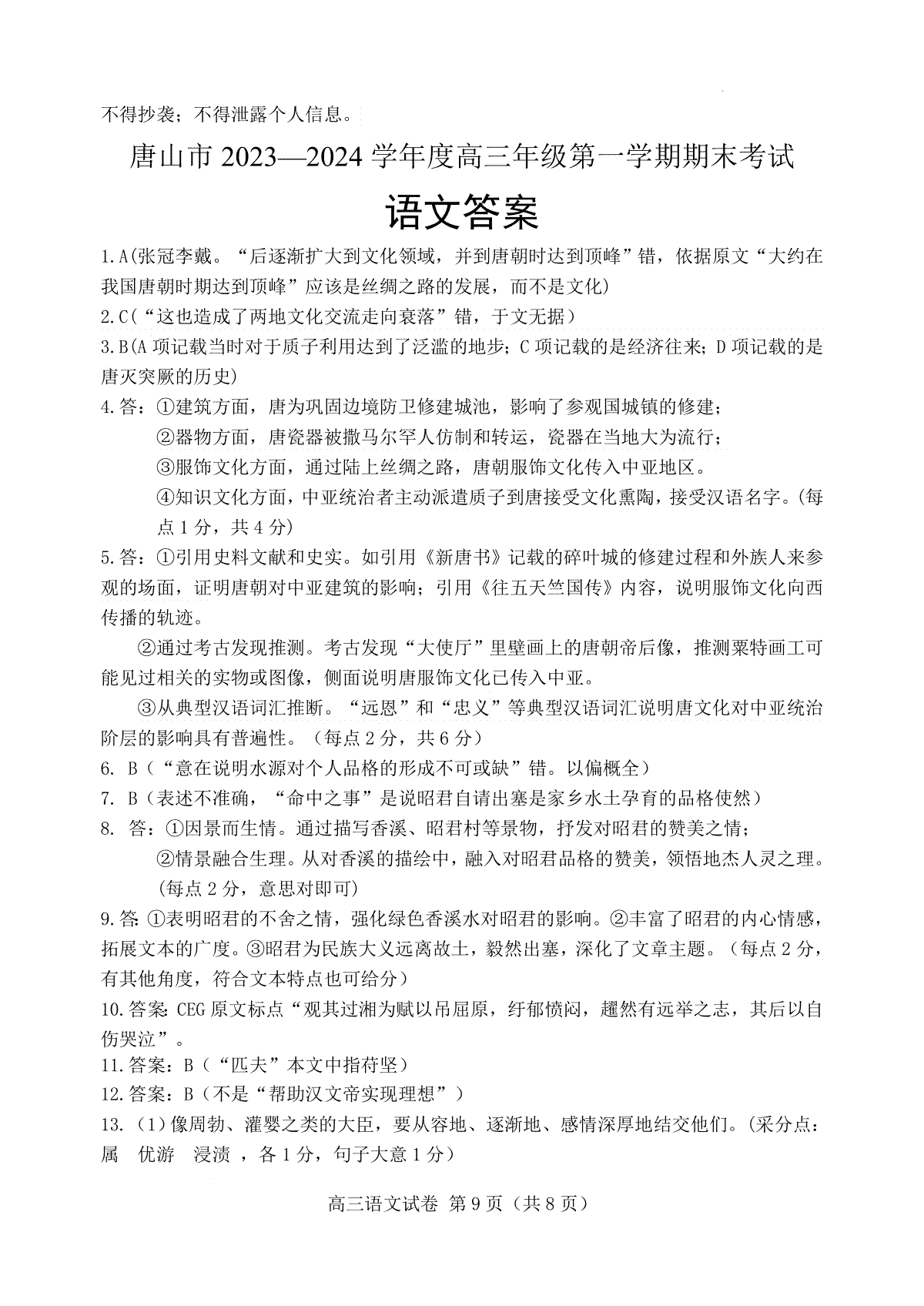 不得抄袭；不得泄露个人信息。

唐山市 2023—2024 学年度高三年级第一学期期末考试

语文答案

1.A(张冠李戴。“后逐渐扩大到文化领域，并到唐朝时达到顶峰”错，依据原文“大约在我国唐朝时期达到顶峰”应该是丝绸之路的发展，而不是文化)

2.C(“这也造成了两地文化交流走向衰落”错，于文无据）

3.B(A 项记载当时对于质子利用达到了泛滥的地步；C 项记载的是经济往来；D 项记载的是唐灭突厥的历史)

4.答：①建筑方面，唐为巩固边境防卫修建城池，影响了参观国城镇的修建；
②器物方面，唐瓷器被撒马尔罕人仿制和转运，瓷器在当地大为流行；
③服饰文化方面，通过陆上丝绸之路，唐朝服饰文化传入中亚地区。
④知识文化方面，中亚统治者主动派遣质子到唐接受文化熏陶，接受汉语名字。(每点 1 分，共 4 分)

5.答：①引用史料文献和史实。如引用《新唐书》记载的碎叶城的修建过程和外族人来参观的场面，证明唐朝对中亚建筑的影响；引用《往五天竺国传》内容，说明服饰文化向西传播的轨迹。

②通过考古发现推测。考古发现“大使厅”里壁画上的唐朝帝后像，推测粟特画工可能见过相关的实物或图像，侧面说明唐服饰文化已传入中亚。

③从典型汉语词汇推断。“远恩”和“忠义”等典型汉语词汇说明唐文化对中亚统治阶层的影响具有普遍性。（每点 2 分，共 6 分）

6. B（“意在说明水源对个人品格的形成不可或缺”错。以偏概全）

7. B（表述不准确，“命中之事”是说昭君自请出塞是家乡水土孕育的品格使然）

8. 答：①因景而生情。通过描写香溪、昭君村等景物，抒发对昭君的赞美之情；
②情景融合生理。从对香溪的描绘中，融入对昭君品格的赞美，领悟地杰人灵之理。(每点 2 分，意思对即可)

9.答: ①表明昭君的不舍之情，强化绿色香溪水对昭君的影响。②丰富了昭君的内心情感，拓展文本的广度。③昭君为民族大义远离故土，毅然出塞，深化了文章主题。（每点 2 分，有其他角度，符合文本特点也可给分）

10.答案: CEG 原文标点“观其过湘为赋以吊屈原，纡郁愤闷，趯然有远举之志，其后以自伤哭泣”。

11.答案：B（“匹夫”本文中指苻坚）

12.答案：B（不是“帮助汉文帝实现理想”）

13.（1）像周勃、灌婴之类的大臣，要从容地、逐渐地、感情深厚地结交他们。(采分点：属 优游 浸渍 ，各 1 分，句子大意 1 分）

高三语文试卷 第 9 页（共 8 页）